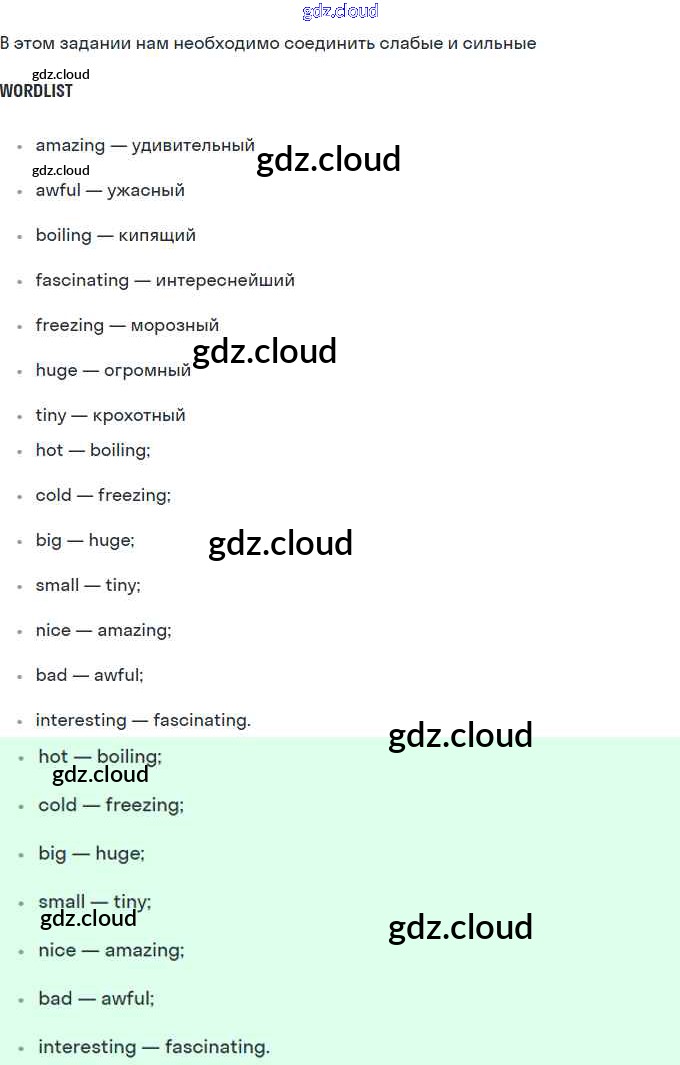 В этом задании нам необходимо соединить слабые и сильные

WORDLIST

• amazing — удивительный
• awful — ужасный
• boiling — кипящий
• fascinating — интереснейший
• freezing — морозный
• huge — огромный
• tiny — крохотный
• hot — boiling;
• cold — freezing;
• big — huge;
• small — tiny;
• nice — amazing;
• bad — awful;
• interesting — fascinating.

• hot — boiling;
• cold — freezing;
• big — huge;
• small — tiny;
• nice — amazing;
• bad — awful;
• interesting — fascinating.

gdz.cloud